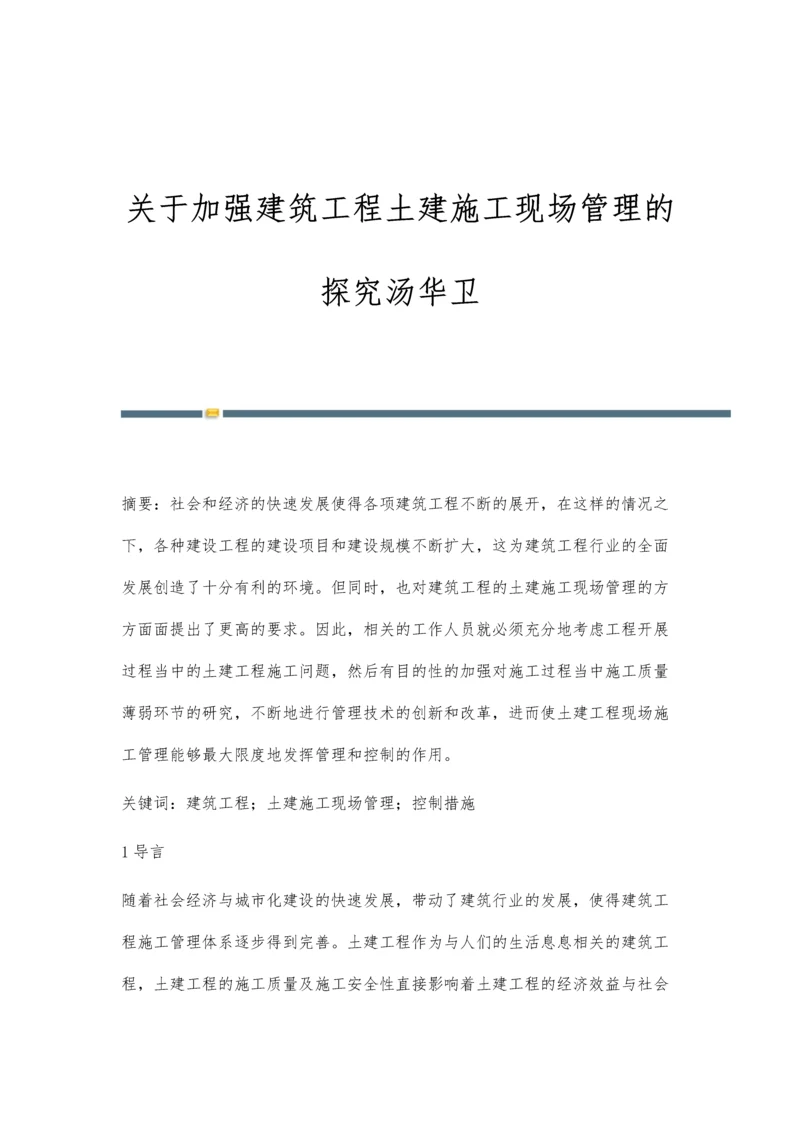 关于加强建筑工程土建施工现场管理的探究汤华卫

摘要：社会和经济的快速发展使得各项建筑工程不断的展开，在这样的情况之下，各种建设工程的建设项目和建设规模不断扩大，这为建筑工程行业的全面发展创造了十分有利的环境。但同时，也对建筑工程的土建施工现场管理的方方面面提出了更高的要求。因此，相关的工作人员就必须充分地考虑工程开展过程当中的土建工程施工问题，然后有目的性的加强对施工过程当中施工质量薄弱环节的研究，不断地进行管理技术的创新和改革，进而使土建工程现场施工管理能够最大限度地发挥管理和控制的作用。

关键词：建筑工程；土建施工现场管理；控制措施

1 导言

随着社会经济与城市化建设的快速发展，带动了建筑行业的发展，使得建筑工程施工管理体系逐步得到完善。土建工程作为与人们的生活息息相关的建筑工程，土建工程的施工质量及施工安全性直接影响着土建工程的经济效益与社会